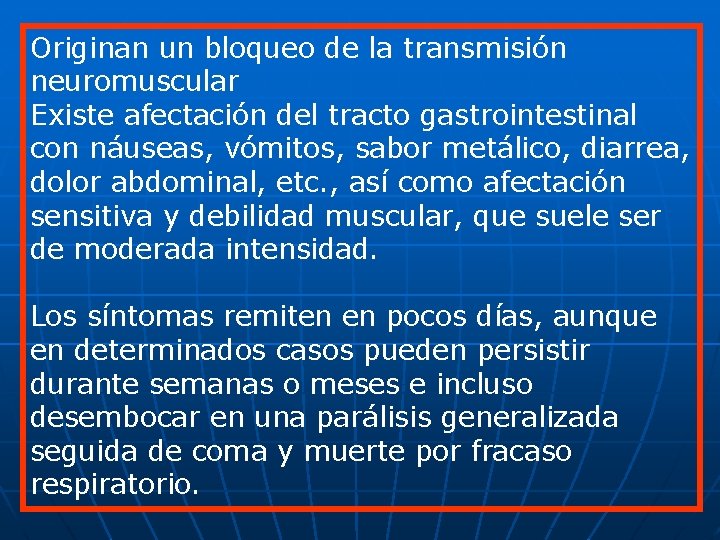 Originan un bloqueo de la transmisión neuromuscular
Existe afectación del tracto gastrointestinal con náuseas, vómitos, sabor metálico, diarrea, dolor abdominal, etc., así como afectación sensitiva y debilidad muscular, que suele ser de moderada intensidad.

Los síntomas remiten en pocos días, aunque en determinados casos pueden persistir durante semanas o meses e incluso desembocar en una parálisis generalizada seguida de coma y muerte por fracaso respiratorio.